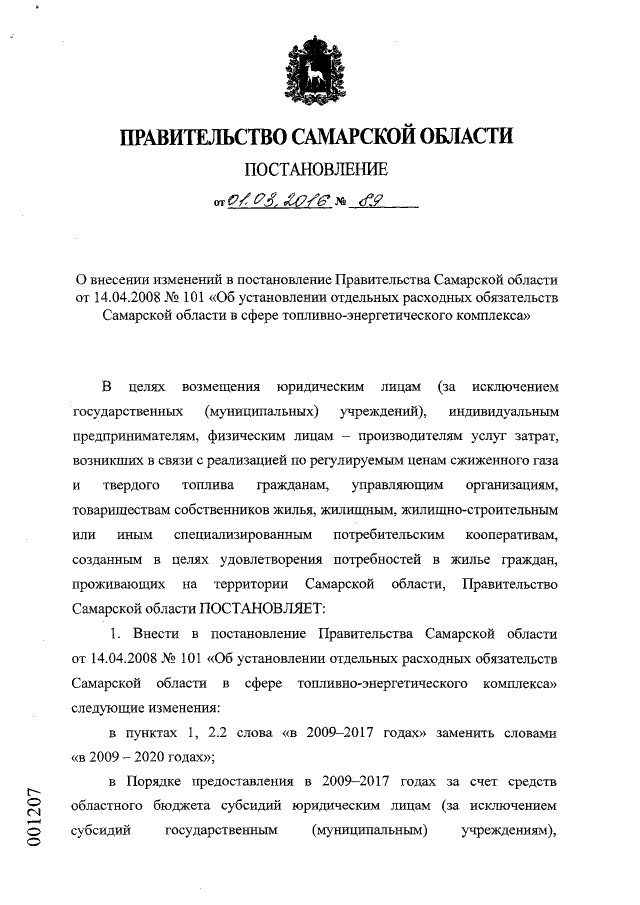 ПРАВИТЕЛЬСТВО САМАРСКОЙ ОБЛАСТИ

ПОСТАНОВЛЕНИЕ

от 01.03.2016 № 89

О внесении изменений в постановление Правительства Самарской области от 14.04.2008 № 101 «Об установлении отдельных расходных обязательств Самарской области в сфере топливно-энергетического комплекса»

В целях возмещения юридическим лицам (за исключением государственных (муниципальных) учреждений), индивидуальным предпринимателям, физическим лицам – производителям услуг затрат, возникших в связи с реализацией по регулируемым ценам сжиженного газа и твердого топлива гражданам, управляющим организациям, товариществам собственников жилья, жилищным, жилищно-строительным или иным специализированным потребительским кооперативам, созданным в целях удовлетворения потребностей в жилье граждан, проживающих на территории Самарской области, Правительство Самарской области ПОСТАНОВЛЯЕТ:

1. Внести в постановление Правительства Самарской области от 14.04.2008 № 101 «Об установлении отдельных расходных обязательств Самарской области в сфере топливно-энергетического комплекса» следующие изменения:

в пунктах 1, 2.2 слова «в 2009–2017 годах» заменить словами «в 2009 – 2020 годах»;

в Порядке предоставления в 2009–2017 годах за счет средств областного бюджета субсидий юридическим лицам (за исключением субсидий государственным (муниципальным) учреждениям),

001207